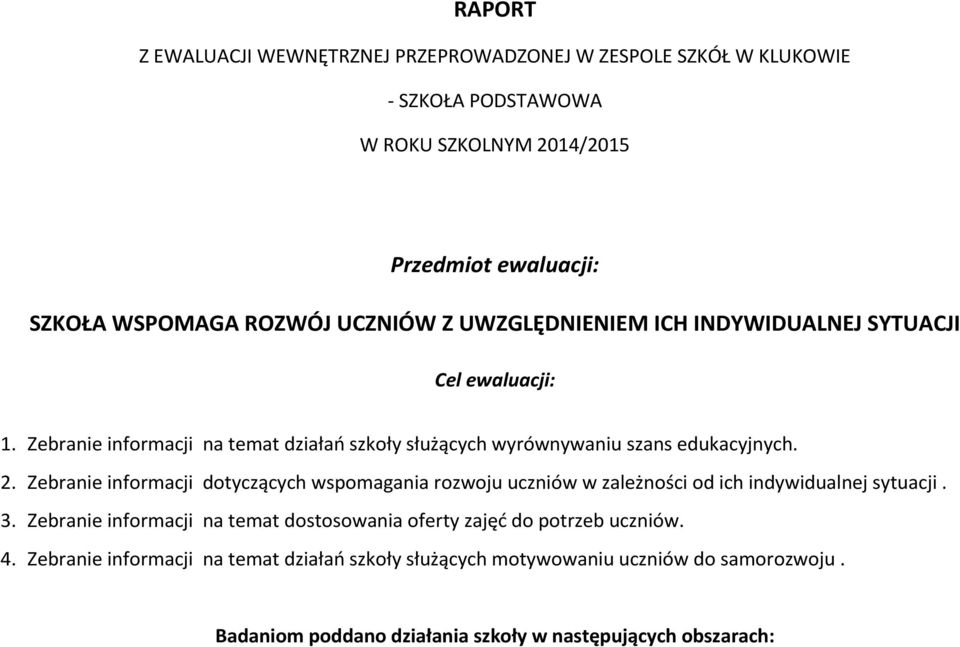 RAPORT

Z EWALUACJI WEWNĘTRZNEJ PRZEPROWADZONEJ W ZESPOLE SZKÓŁ W KLUKOWIE

- SZKOŁA PODSTAWOWA

W ROKU SZKOLNYM 2014/2015

Przedmiot ewaluacji:

SZKOŁA WSPOMAGA ROZWÓJ UCZNIÓW Z UWZGLĘDNIENIEM ICH INDYWIDUALNEJ SYTUACJI

Cel ewaluacji:

1. Zebranie informacji na temat działań szkoły służących wyrównywaniu szans edukacyjnych.

2. Zebranie informacji dotyczących wspomagania rozwoju uczniów w zależności od ich indywidualnej sytuacji .

3. Zebranie informacji na temat dostosowania oferty zajęć do potrzeb uczniów.

4. Zebranie informacji na temat działań szkoły służących motywowaniu uczniów do samorozwoju .

Badaniom poddano działania szkoły w następujących obszarach: